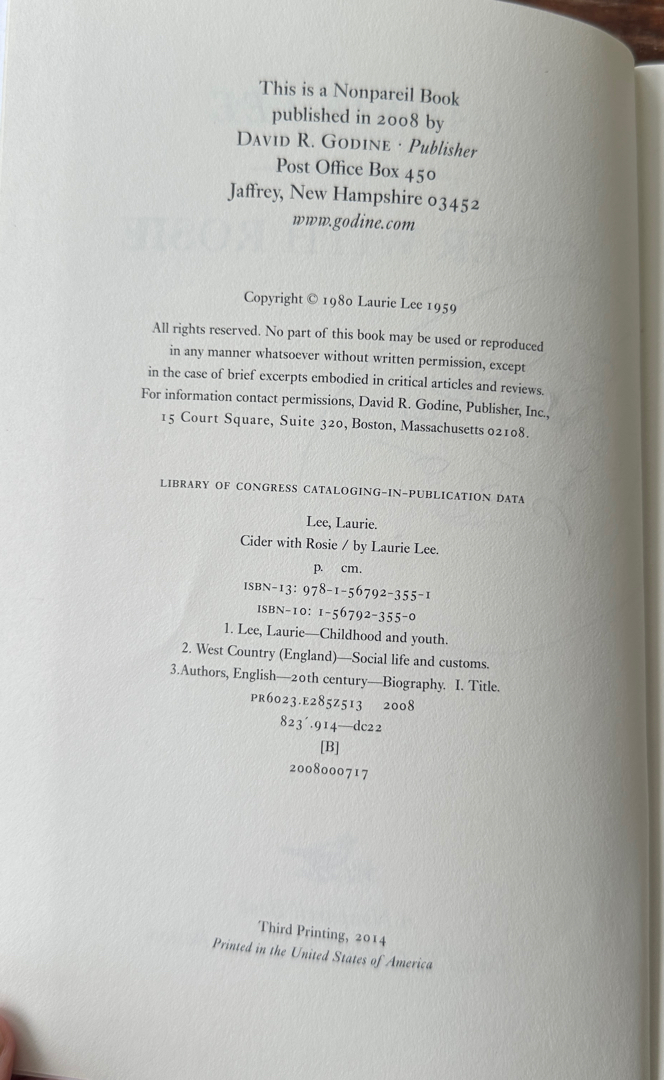 This is a Nonpareil Book
published in 2008 by
David R. Godine · Publisher
Post Office Box 450
Jaffrey, New Hampshire 03452
www.godine.com

Copyright © 1980 Laurie Lee 1959

All rights reserved. No part of this book may be used or reproduced in any manner whatsoever without written permission, except in the case of brief excerpts embodied in critical articles and reviews. For information contact permissions, David R. Godine, Publisher, Inc., 15 Court Square, Suite 320, Boston, Massachusetts 02108.

LIBRARY OF CONGRESS CATALOGING-IN-PUBLICATION DATA

Lee, Laurie.
Cider with Rosie / by Laurie Lee.
p. cm.
ISBN-13: 978-1-56792-355-1
ISBN-10: 1-56792-355-0
1. Lee, Laurie—Childhood and youth.
2. West Country (England)—Social life and customs.
3.Authors, English—20th century—Biography. I. Title.
PR6023.E285Z513 2008
823'.914—dc22
[B]
2008000717

Third Printing, 2014
Printed in the United States of America